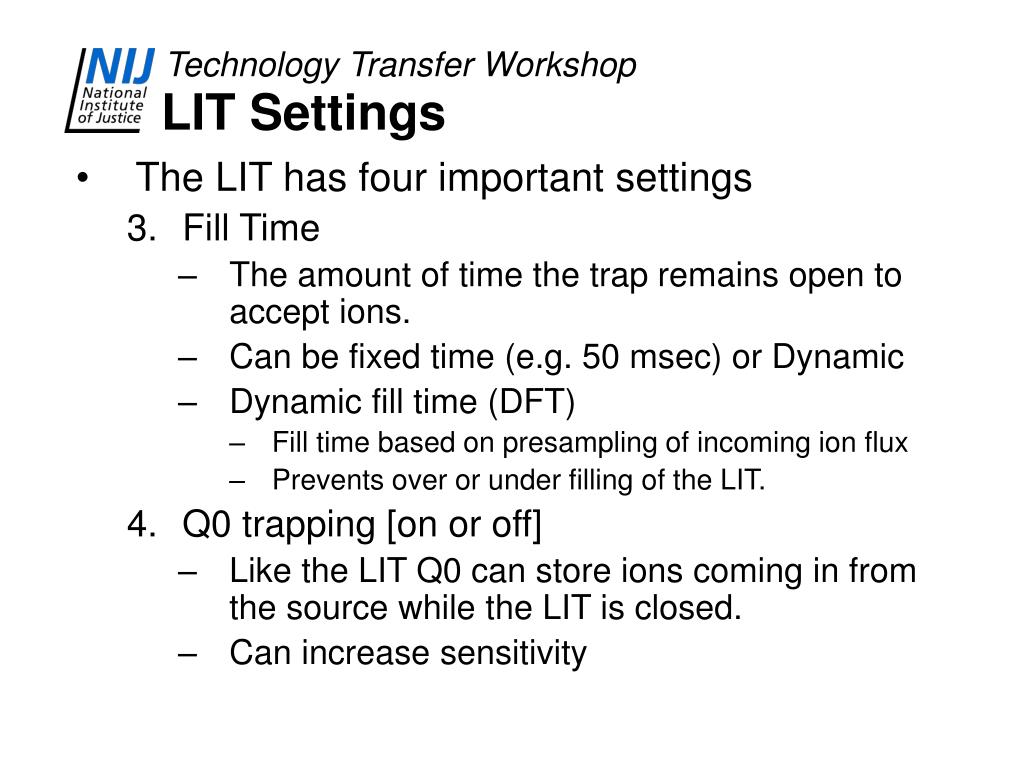 NIJ National Institute of Justice

Technology Transfer Workshop

LIT Settings

• The LIT has four important settings

3. Fill Time

– The amount of time the trap remains open to accept ions.

– Can be fixed time (e.g. 50 msec) or Dynamic

– Dynamic fill time (DFT)

– Fill time based on presampling of incoming ion flux

– Prevents over or under filling of the LIT.

4. Q0 trapping [on or off]

– Like the LIT Q0 can store ions coming in from the source while the LIT is closed.

– Can increase sensitivity